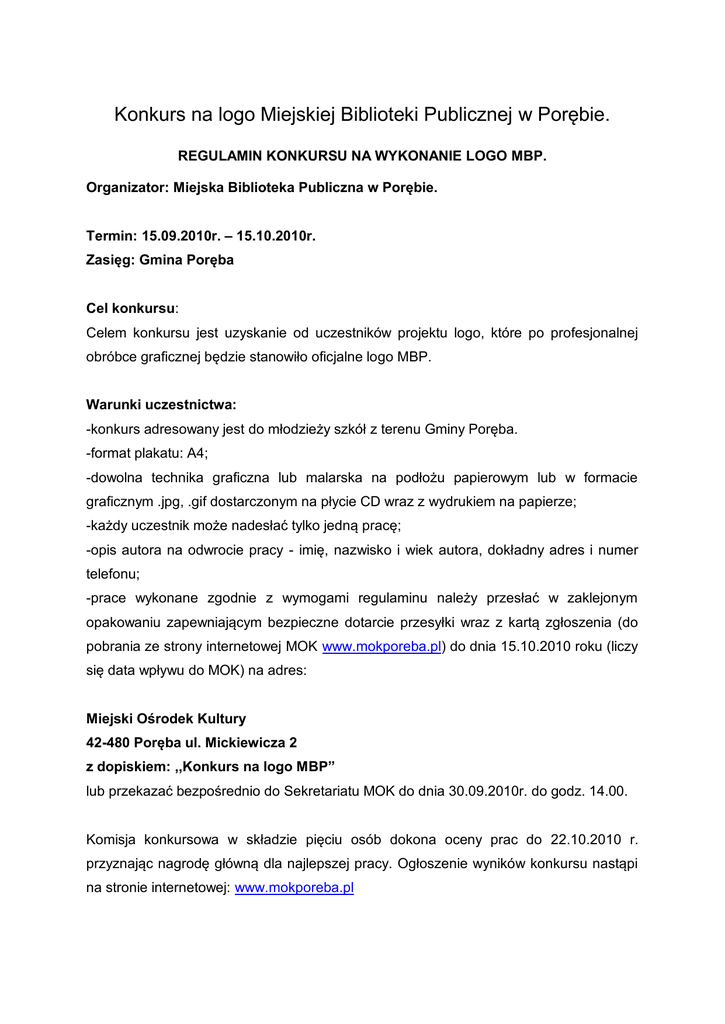 Konkurs na logo Miejskiej Biblioteki Publicznej w Porębie.

REGULAMIN KONKURSU NA WYKONANIE LOGO MBP.

Organizator: Miejska Biblioteka Publiczna w Porębie.

Termin: 15.09.2010r. – 15.10.2010r.
Zasięg: Gmina Poręba

Cel konkursu:
Celem konkursu jest uzyskanie od uczestników projektu logo, które po profesjonalnej obróbce graficznej będzie stanowiło oficjalne logo MBP.

Warunki uczestnictwa:
-konkurs adresowany jest do młodzieży szkół z terenu Gminy Poręba.
-format plakatu: A4;
-dowolna technika graficzna lub malarska na podłożu papierowym lub w formacie graficznym .jpg, .gif dostarczonym na płycie CD wraz z wydrukiem na papierze;
-każdy uczestnik może nadesłać tylko jedną pracę;
-opis autora na odwrocie pracy - imię, nazwisko i wiek autora, dokładny adres i numer telefonu;
-prace wykonane zgodnie z wymogami regulaminu należy przesłać w zaklejonym opakowaniu zapewniającym bezpieczne dotarcie przesyłki wraz z kartą zgłoszenia (do pobrania ze strony internetowej MOK www.mokporeba.pl) do dnia 15.10.2010 roku (liczy się data wpływu do MOK) na adres:

Miejski Ośrodek Kultury
42-480 Poręba ul. Mickiewicza 2
z dopiskiem: „Konkurs na logo MBP”
lub przekazać bezpośrednio do Sekretariatu MOK do dnia 30.09.2010r. do godz. 14.00.

Komisja konkursowa w składzie pięciu osób dokona oceny prac do 22.10.2010 r. przyznając nagrodę główną dla najlepszej pracy. Ogłoszenie wyników konkursu nastąpi na stronie internetowej: www.mokporeba.pl